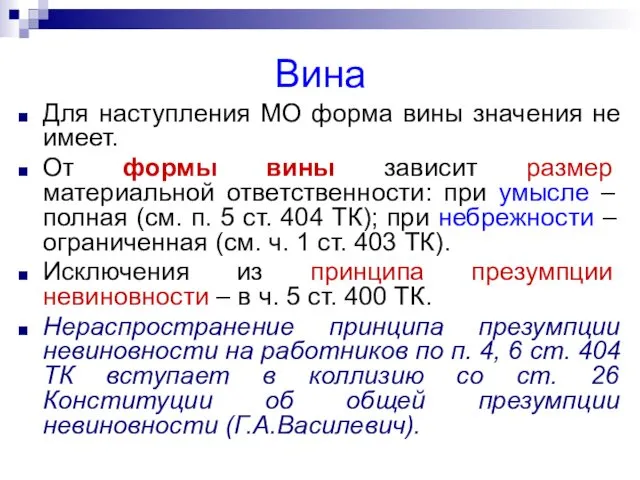 Вина

Для наступления МО форма вины значения не имеет.

От формы вины зависит размер материальной ответственности: при умысле – полная (см. п. 5 ст. 404 ТК); при небрежности – ограниченная (см. ч. 1 ст. 403 ТК).

Исключения из принципа презумпции невиновности – в ч. 5 ст. 400 ТК.

Нераспространение принципа презумпции невиновности на работников по п. 4, 6 ст. 404 ТК вступает в коллизию со ст. 26 Конституции об общей презумпции невиновности (Г.А.Василевич).